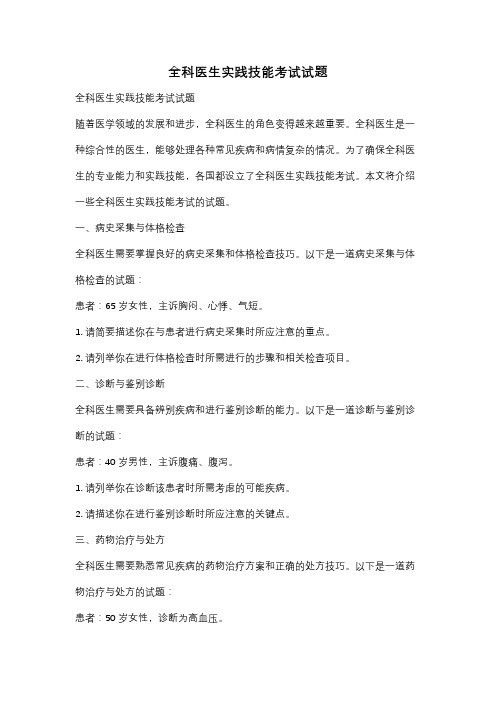 全科医生实践技能考试试题

全科医生实践技能考试试题

随着医学领域的发展和进步，全科医生的角色变得越来越重要。全科医生是一种综合性的医生，能够处理各种常见疾病和病情复杂的情况。为了确保全科医生的专业能力和实践技能，各国都设立了全科医生实践技能考试。本文将介绍一些全科医生实践技能考试的试题。

一、病史采集与体格检查

全科医生需要掌握良好的病史采集和体格检查技巧。以下是一道病史采集与体格检查的试题：

患者：65 岁女性，主诉胸闷、心悸、气短。

1. 请简要描述你在与患者进行病史采集时所应注意的重点。

2. 请列举你在进行体格检查时所需进行的步骤和相关检查项目。

二、诊断与鉴别诊断

全科医生需要具备辨别疾病和进行鉴别诊断的能力。以下是一道诊断与鉴别诊断的试题：

患者：40 岁男性，主诉腹痛、腹泻。

1. 请列举你在诊断该患者时所需考虑的可能疾病。

2. 请描述你在进行鉴别诊断时所应注意的关键点。

三、药物治疗与处方

全科医生需要熟悉常见疾病的药物治疗方案和正确的处方技巧。以下是一道药物治疗与处方的试题：

患者：50 岁女性，诊断为高血压。